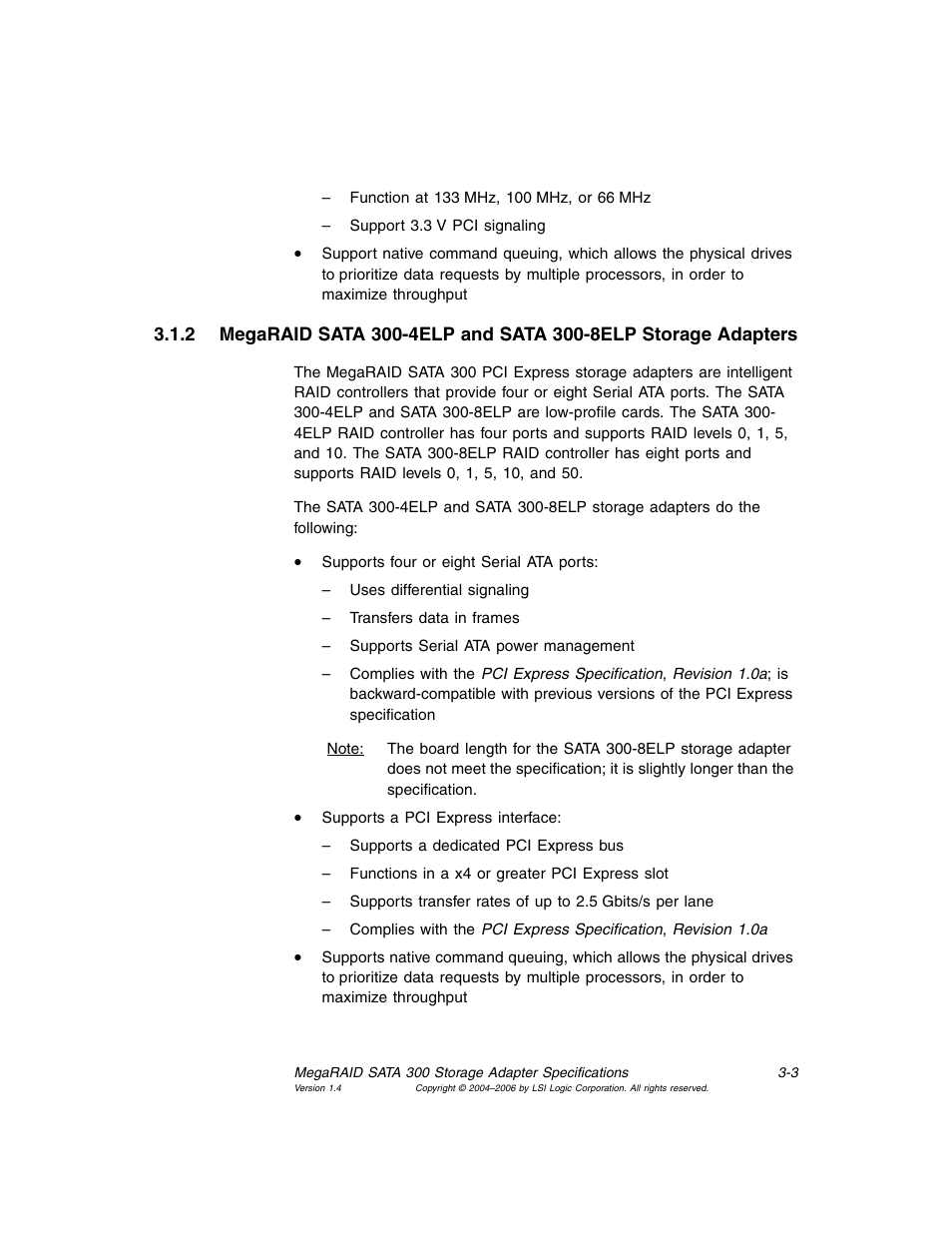 – Function at 133 MHz, 100 MHz, or 66 MHz

– Support 3.3 V PCI signaling

• Support native command queuing, which allows the physical drives to prioritize data requests by multiple processors, in order to maximize throughput

3.1.2 MegaRAID SATA 300-4ELP and SATA 300-8ELP Storage Adapters

The MegaRAID SATA 300 PCI Express storage adapters are intelligent RAID controllers that provide four or eight Serial ATA ports. The SATA 300-4ELP and SATA 300-8ELP are low-profile cards. The SATA 300-4ELP RAID controller has four ports and supports RAID levels 0, 1, 5, and 10. The SATA 300-8ELP RAID controller has eight ports and supports RAID levels 0, 1, 5, 10, and 50.

The SATA 300-4ELP and SATA 300-8ELP storage adapters do the following:

• Supports four or eight Serial ATA ports:

– Uses differential signaling

– Transfers data in frames

– Supports Serial ATA power management

– Complies with the PCI Express Specification, Revision 1.0a; is backward-compatible with previous versions of the PCI Express specification

Note: The board length for the SATA 300-8ELP storage adapter does not meet the specification; it is slightly longer than the specification.

• Supports a PCI Express interface:

– Supports a dedicated PCI Express bus

– Functions in a x4 or greater PCI Express slot

– Supports transfer rates of up to 2.5 Gbits/s per lane

– Complies with the PCI Express Specification, Revision 1.0a

• Supports native command queuing, which allows the physical drives to prioritize data requests by multiple processors, in order to maximize throughput

MegaRAID SATA 300 Storage Adapter Specifications 3-3
Version 1.4 Copyright © 2004–2006 by LSI Logic Corporation. All rights reserved.